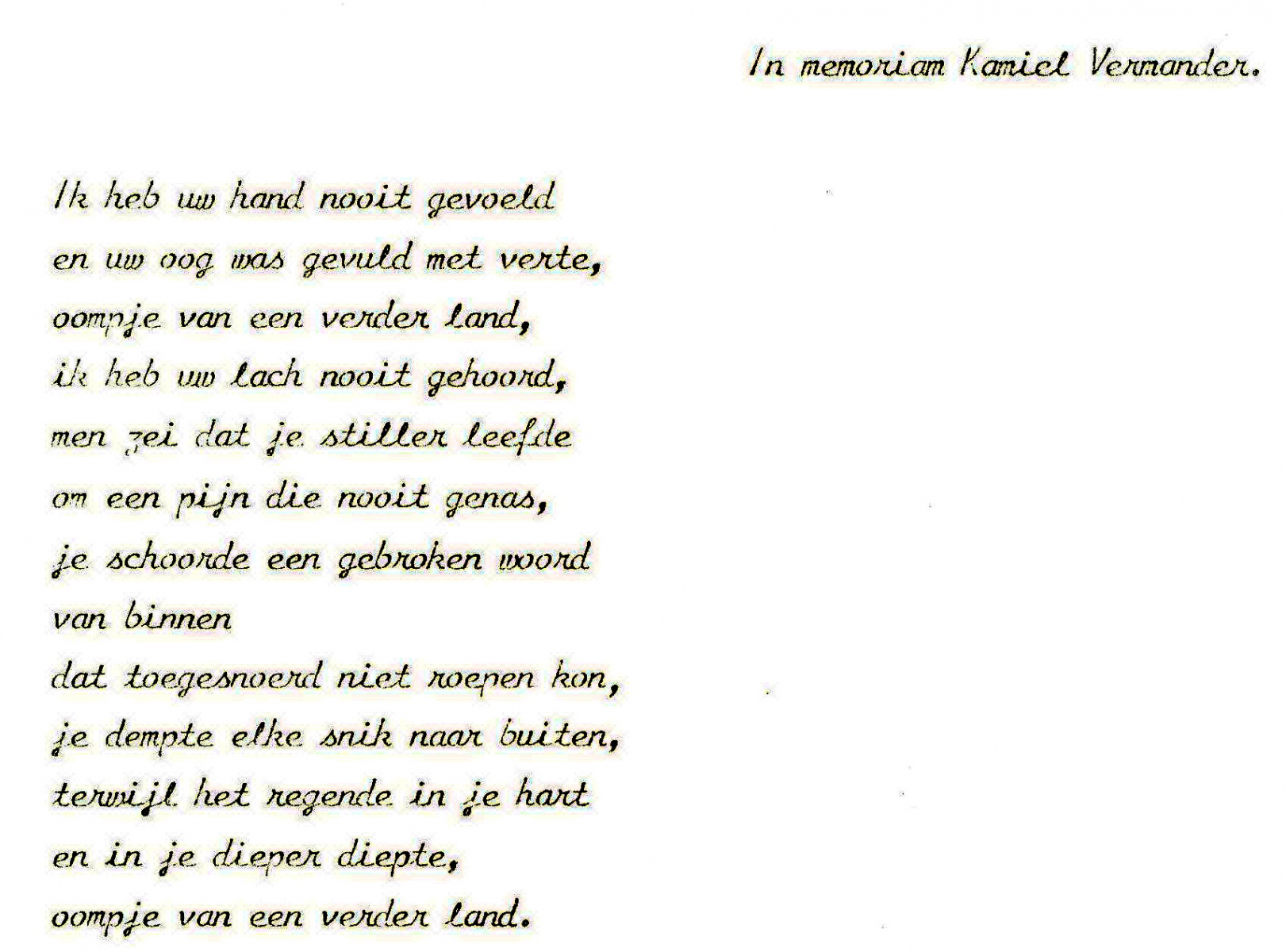 In memoriam Kamiel Vermander.

Ik heb uw hand nooit gevoeld
en uw oog was gevuld met verte,
oompje van een verder land,
ik heb uw lach nooit gehoord,
men zei dat je stiller leefde
om een pijn die nooit genas,
je schoorde een gebroken woord
van binnen
dat toegesnoerd niet roepen kon,
je dempte elke snik naar buiten,
terwijl het regende in je hart
en in je dieper diepte,
oompje van een verder land.